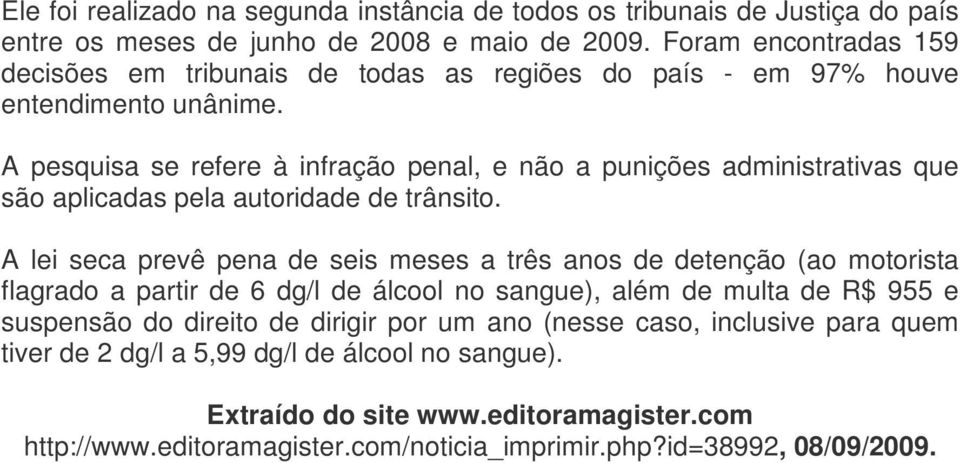 Ele foi realizado na segunda instância de todos os tribunais de Justiça do país entre os meses de junho de 2008 e maio de 2009. Foram encontradas 159 decisões em tribunais de todas as regiões do país - em 97% houve entendimento unânime.

A pesquisa se refere à infração penal, e não a punições administrativas que são aplicadas pela autoridade de trânsito.

A lei seca prevê pena de seis meses a três anos de detenção (ao motorista flagrado a partir de 6 dg/l de álcool no sangue), além de multa de R$ 955 e suspensão do direito de dirigir por um ano (nesse caso, inclusive para quem tiver de 2 dg/l a 5,99 dg/l de álcool no sangue).

Extraído do site www.editoramagister.com
http://www.editoramagister.com/noticia_imprimir.php?id=38992, 08/09/2009.